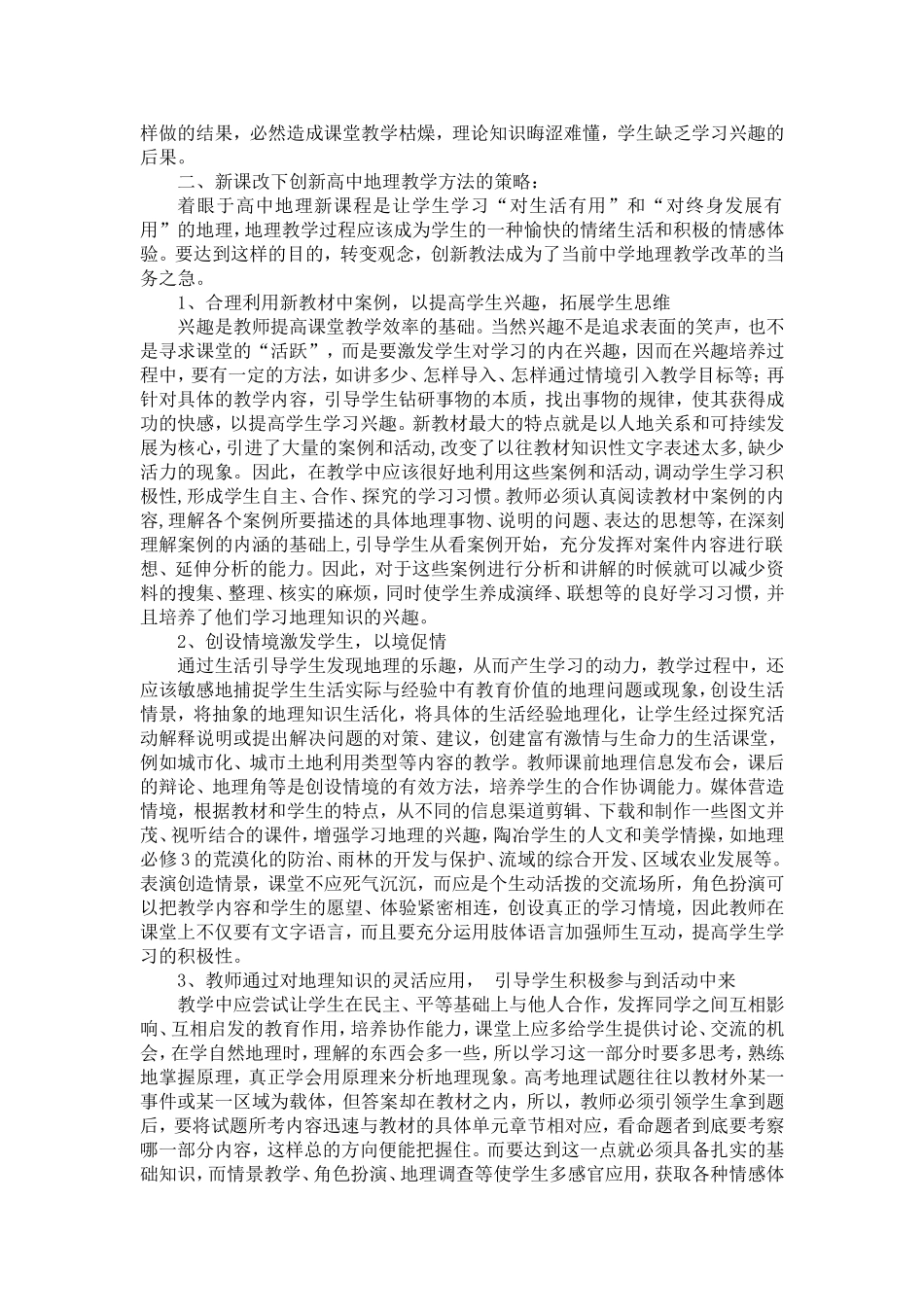 样做的结果，必然造成课堂教学枯燥，理论知识晦涩难懂，学生缺乏学习兴趣的后果。

二、新课改下创新高中地理教学方法的策略：

着眼于高中地理新课程是让学生学习“对生活有用”和“对终身发展有用”的地理，地理教学过程应该成为学生的一种愉快的情绪生活和积极的情感体验。要达到这样的目的，转变观念，创新教法成为了当前中学地理教学改革的当务之急。

1、合理利用新教材中案例，以提高学生兴趣，拓展学生思维

兴趣是教师提高课堂教学效率的基础。当然兴趣不是追求表面的笑声，也不是寻求课堂的“活跃”，而是要激发学生对学习的内在兴趣，因而在兴趣培养过程中，要有一定的方法，如讲多少、怎样导入、怎样通过情境引入教学目标等；再针对具体的教学内容，引导学生钻研事物的本质，找出事物的规律，使其获得成功的快感，以提高学生学习兴趣。新教材最大的特点就是以人地关系和可持续发展为核心，引进了大量的案例和活动，改变了以往教材知识性文字表述太多，缺少活力的现象。因此，在教学中应该很好地利用这些案例和活动，调动学生学习积极性，形成学生自主、合作、探究的学习习惯。教师必须认真阅读教材中案例的内容，理解各个案例所要描述的具体地理事物、说明的问题、表达的思想等，在深刻理解案例的内涵的基础上，引导学生从看案例开始，充分发挥对案件内容进行联想、延伸分析的能力。因此，对于这些案例进行分析和讲解的时候就可以减少资料的搜集、整理、核实的麻烦，同时使学生养成演绎、联想等的良好学习习惯，并且培养了他们学习地理知识的兴趣。

2、创设情境激发学生，以境促情

通过生活引导学生发现地理的乐趣，从而产生学习的动力，教学过程中，还应该敏感地捕捉学生生活实际与经验中有教育价值的地理问题或现象，创设生活情景，将抽象的地理知识生活化，将具体的生活经验地理化，让学生经过探究活动解释说明或提出解决问题的对策、建议，创建富有激情与生命力的生活课堂，例如城市化、城市土地利用类型等内容的教学。教师课前地理信息发布会，课后的辩论、地理角等是创设情境的有效方法，培养学生的合作协调能力。媒体营造情境，根据教材和学生的特点，从不同的信息渠道剪辑、下载和制作一些图文并茂、视听结合的课件，增强学习地理的兴趣，陶冶学生的人文和美学情操，如地理必修3的荒漠化的防治、雨林的开发与保护、流域的综合开发、区域农业发展等。表演创造情景，课堂不应死气沉沉，而应是个生动活拨的交流场所，角色扮演可以把教学内容和学生的愿望、体验紧密相连，创设真正的学习情境，因此教师在课堂上不仅要有文字语言，而且要充分运用肢体语言加强师生互动，提高学生学习的积极性。

3、教师通过对地理知识的灵活应用， 引导学生积极参与到活动中来

教学中应尝试让学生在民主、平等基础上与他人合作，发挥同学之间互相影响、互相启发的教育作用，培养协作能力，课堂上应多给学生提供讨论、交流的机会，在学自然地理时，理解的东西会多一些，所以学习这一部分时要多思考，熟练地掌握原理，真正学会用原理来分析地理现象。高考地理试题往往以教材外某一事件或某一区域为载体，但答案却在教材之内，所以，教师必须引领学生拿到题后，要将试题所考内容迅速与教材的具体单元章节相对应，看命题者到底要考察哪一部分内容，这样总的方向便能把握住。而要达到这一点就必须具备扎实的基础知识，而情景教学、角色扮演、地理调查等使学生多感官应用，获取各种情感体